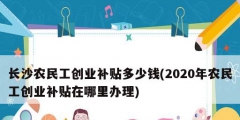 长沙农民工创业补贴多少钱(2020年农民工创业补贴在哪里办理)